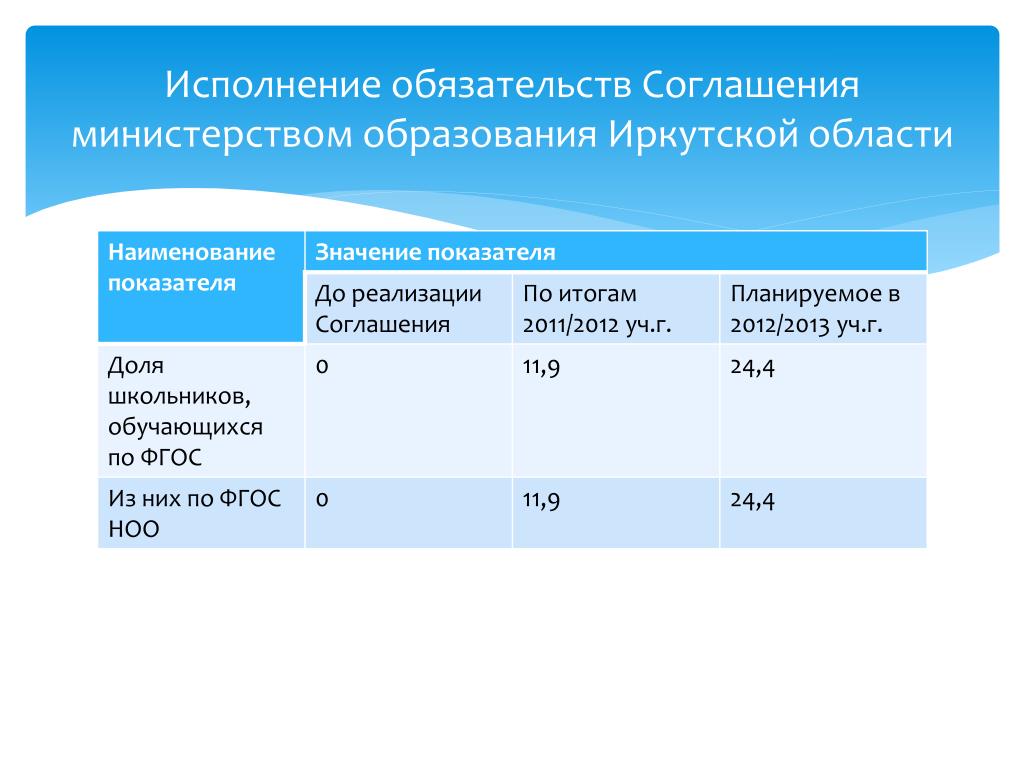 Исполнение обязательств Соглашения министерством образования Иркутской области

| Наименование показателя | Значение показателя | | |
|---|---|---|---|
| | До реализации Соглашения | По итогам 2011/2012 уч.г. | Планируемое в 2012/2013 уч.г. |
| Доля школьников, обучающихся по ФГОС | 0 | 11,9 | 24,4 |
| Из них по ФГОС НОО | 0 | 11,9 | 24,4 |